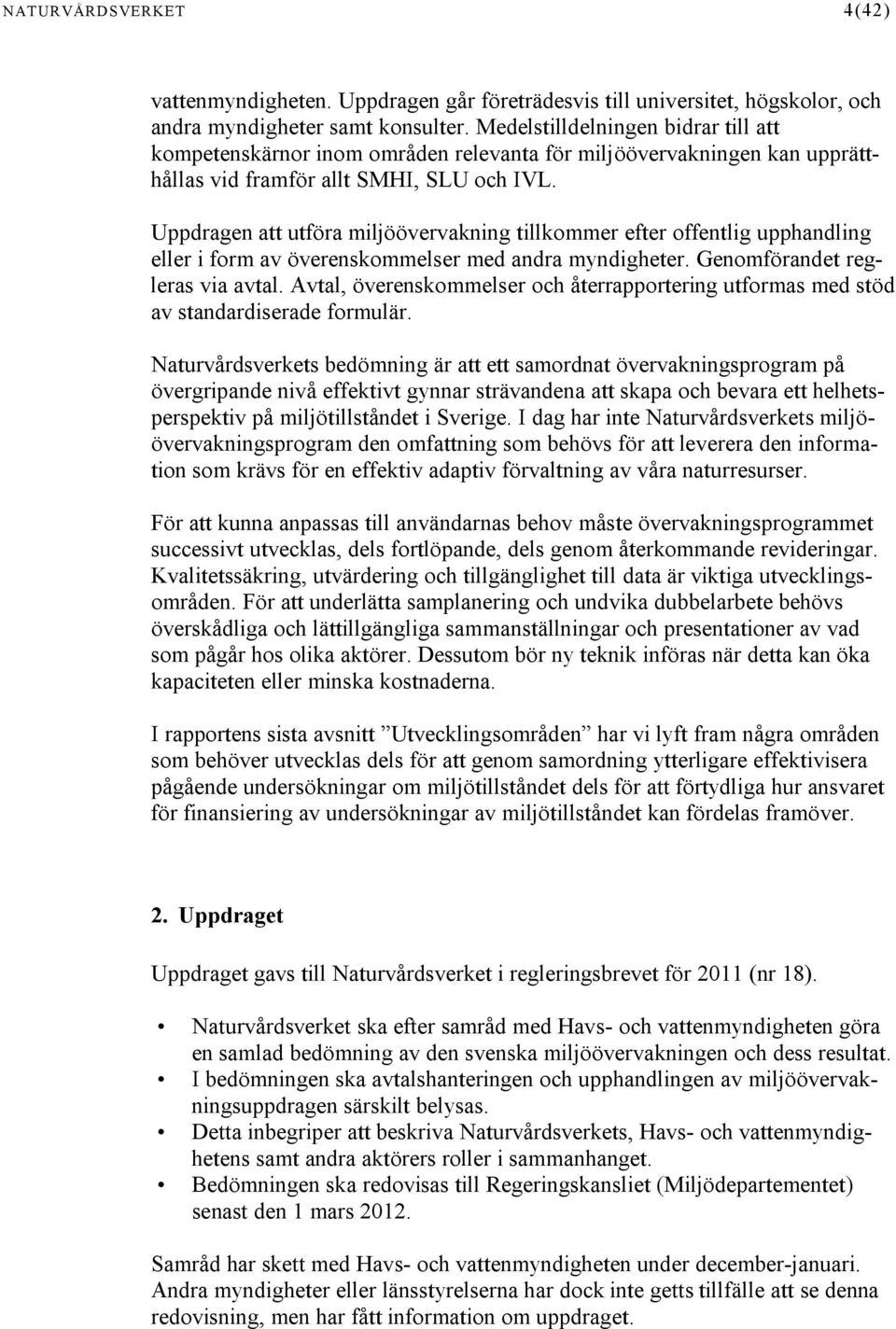 NATURVÅRDSVERKET 4(42)

vattenmyndigheten. Uppdragen går företrädesvis till universitet, högskolor, och andra myndigheter samt konsulter. Medelstilldelningen bidrar till att kompetenskärnor inom områden relevanta för miljöövervakningen kan upprätthållas vid framför allt SMHI, SLU och IVL.

Uppdragen att utföra miljöövervakning tillkommer efter offentlig upphandling eller i form av överenskommelser med andra myndigheter. Genomförandet regleras via avtal. Avtal, överenskommelser och återrapportering utformas med stöd av standardiserade formulär.

Naturvårdsverkets bedömning är att ett samordnat övervakningsprogram på övergripande nivå effektivt gynnar strävandena att skapa och bevara ett helhetsperspektiv på miljötillståndet i Sverige. I dag har inte Naturvårdsverkets miljöövervakningsprogram den omfattning som behövs för att leverera den information som krävs för en effektiv adaptiv förvaltning av våra naturresurser.

För att kunna anpassas till användarnas behov måste övervakningsprogrammet successivt utvecklas, dels fortlöpande, dels genom återkommande revideringar. Kvalitetssäkring, utvärdering och tillgänglighet till data är viktiga utvecklingsområden. För att underlätta samplanering och undvika dubbelarbete behövs överskådliga och lättillgängliga sammanställningar och presentationer av vad som pågår hos olika aktörer. Dessutom bör ny teknik införas när detta kan öka kapaciteten eller minska kostnaderna.

I rapportens sista avsnitt ”Utvecklingsområden” har vi lyft fram några områden som behöver utvecklas dels för att genom samordning ytterligare effektivisera pågående undersökningar om miljötillståndet dels för att förtydliga hur ansvaret för finansiering av undersökningar av miljötillståndet kan fördelas framöver.

2. Uppdraget

Uppdraget gavs till Naturvårdsverket i regleringsbrevet för 2011 (nr 18).

• Naturvårdsverket ska efter samråd med Havs- och vattenmyndigheten göra en samlad bedömning av den svenska miljöövervakningen och dess resultat.
• I bedömningen ska avtalshanteringen och upphandlingen av miljöövervakningsuppdragen särskilt belysas.
• Detta inbegriper att beskriva Naturvårdsverkets, Havs- och vattenmyndighetens samt andra aktörers roller i sammanhanget.
• Bedömningen ska redovisas till Regeringskansliet (Miljödepartementet) senast den 1 mars 2012.

Samråd har skett med Havs- och vattenmyndigheten under december-januari. Andra myndigheter eller länsstyrelserna har dock inte getts tillfälle att se denna redovisning, men har fått information om uppdraget.